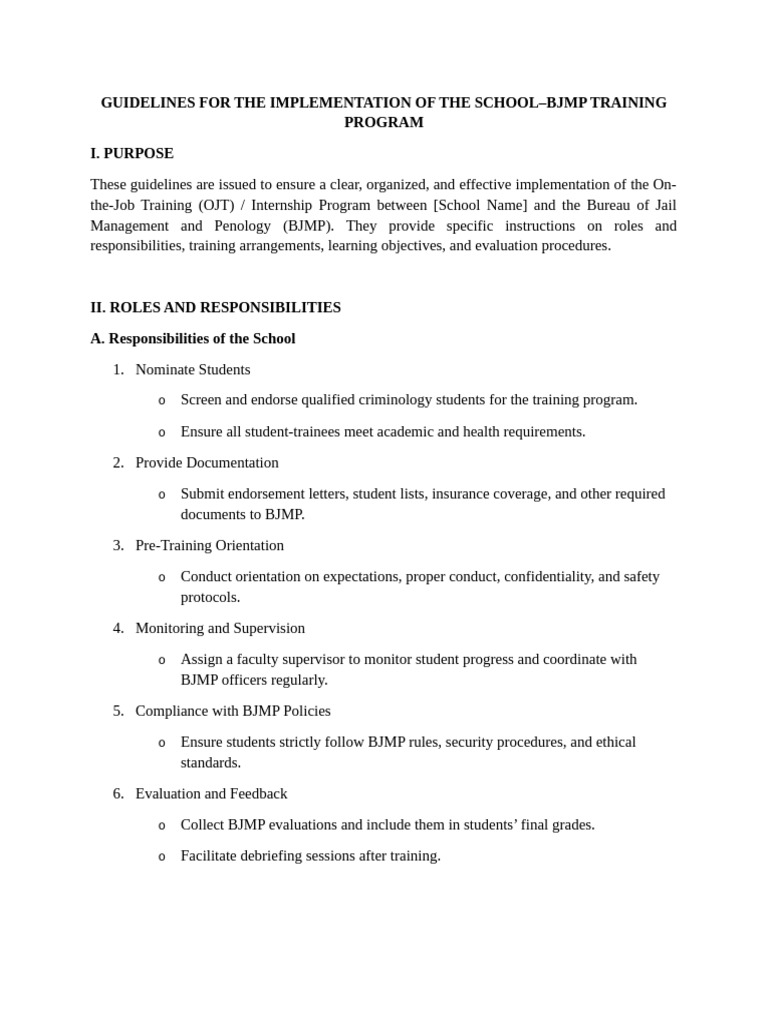 GUIDELINES FOR THE IMPLEMENTATION OF THE SCHOOL–BJMP TRAINING PROGRAM

I. PURPOSE

These guidelines are issued to ensure a clear, organized, and effective implementation of the On-the-Job Training (OJT) / Internship Program between [School Name] and the Bureau of Jail Management and Penology (BJMP). They provide specific instructions on roles and responsibilities, training arrangements, learning objectives, and evaluation procedures.

II. ROLES AND RESPONSIBILITIES

A. Responsibilities of the School

1. Nominate Students

o Screen and endorse qualified criminology students for the training program.

o Ensure all student-trainees meet academic and health requirements.

2. Provide Documentation

o Submit endorsement letters, student lists, insurance coverage, and other required documents to BJMP.

3. Pre-Training Orientation

o Conduct orientation on expectations, proper conduct, confidentiality, and safety protocols.

4. Monitoring and Supervision

o Assign a faculty supervisor to monitor student progress and coordinate with BJMP officers regularly.

5. Compliance with BJMP Policies

o Ensure students strictly follow BJMP rules, security procedures, and ethical standards.

6. Evaluation and Feedback

o Collect BJMP evaluations and include them in students' final grades.

o Facilitate debriefing sessions after training.